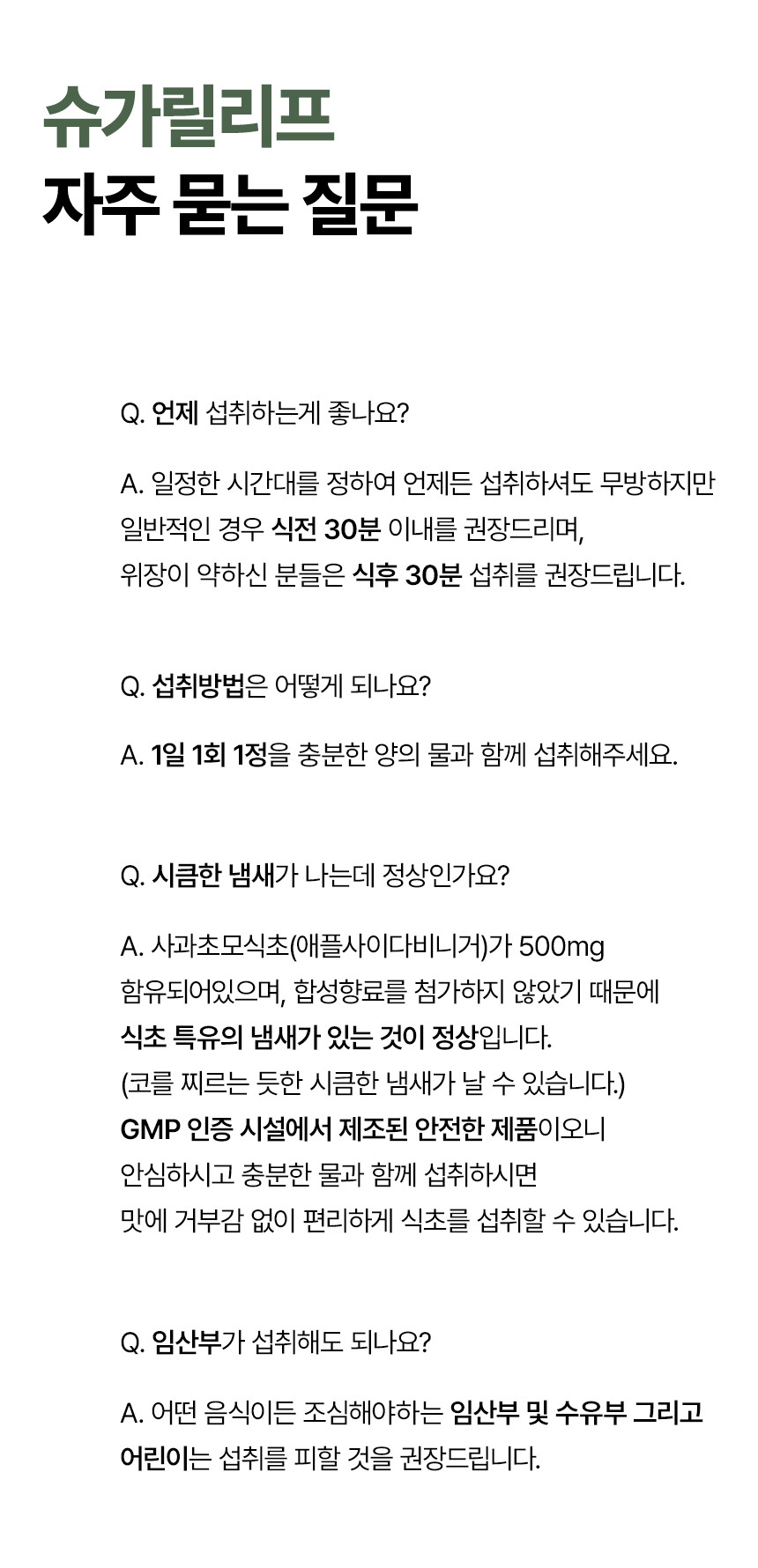 슈가릴리프
자주 묻는 질문

Q. 언제 섭취하는게 좋나요?

A. 일정한 시간대를 정하여 언제든 섭취하셔도 무방하지만 일반적인 경우 식전 30분 이내를 권장드리며, 위장이 약하신 분들은 식후 30분 섭취를 권장드립니다.

Q. 섭취방법은 어떻게 되나요?

A. 1일 1회 1정을 충분한 양의 물과 함께 섭취해주세요.

Q. 시큼한 냄새가 나는데 정상인가요?

A. 사과초모식초(애플사이다비니거)가 500mg 함유되어있으며, 합성향료를 첨가하지 않았기 때문에 식초 특유의 냄새가 있는 것이 정상입니다. (코를 찌르는 듯한 시큼한 냄새가 날 수 있습니다.) GMP 인증 시설에서 제조된 안전한 제품이오니 안심하시고 충분한 물과 함께 섭취하시면 맛에 거부감 없이 편리하게 식초를 섭취할 수 있습니다.

Q. 임산부가 섭취해도 되나요?

A. 어떤 음식이든 조심해야하는 임산부 및 수유부 그리고 어린이는 섭취를 피할 것을 권장드립니다.